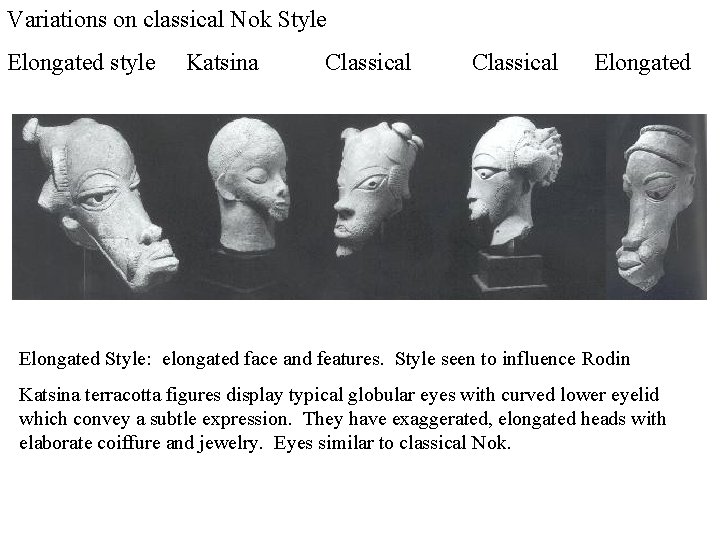 Variations on classical Nok Style

Elongated style Katsina Classical Classical Elongated

Elongated Style: elongated face and features. Style seen to influence Rodin

Katsina terracotta figures display typical globular eyes with curved lower eyelid which convey a subtle expression. They have exaggerated, elongated heads with elaborate coiffure and jewelry. Eyes similar to classical Nok.